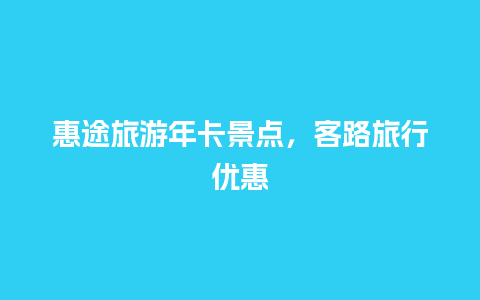 惠途旅游年卡景点，客路旅行优惠